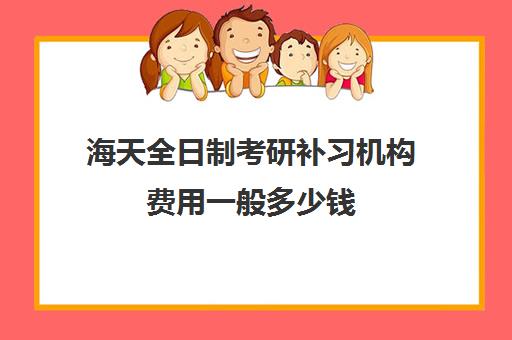 海天全日制考研补习机构费用一般多少钱